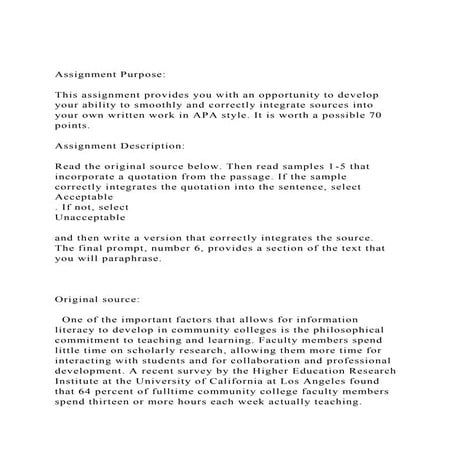 Assignment Purpose:

This assignment provides you with an opportunity to develop your ability to smoothly and correctly integrate sources into your own written work in APA style. It is worth a possible 70 points.

Assignment Description:

Read the original source below. Then read samples 1-5 that incorporate a quotation from the passage. If the sample correctly integrates the quotation into the sentence, select Acceptable
. If not, select
Unacceptable

and then write a version that correctly integrates the source. The final prompt, number 6, provides a section of the text that you will paraphrase.

Original source:

One of the important factors that allows for information literacy to develop in community colleges is the philosophical commitment to teaching and learning. Faculty members spend little time on scholarly research, allowing them more time for interacting with students and for collaboration and professional development. A recent survey by the Higher Education Research Institute at the University of California at Los Angeles found that 64 percent of fulltime community college faculty members spend thirteen or more hours each week actually teaching.